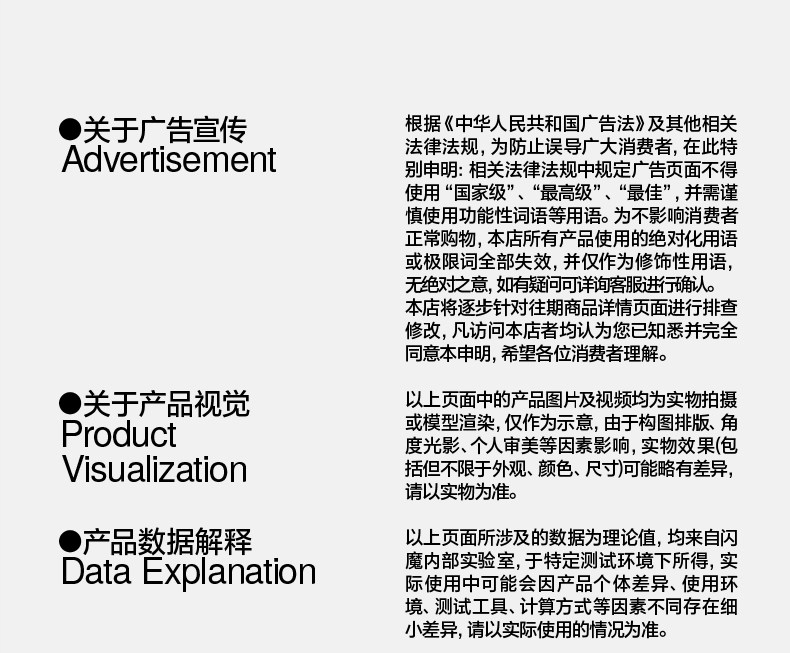 ●关于广告宣传
Advertisement

根据《中华人民共和国广告法》及其他相关法律法规，为防止误导广大消费者，在此特别申明：相关法律法规中规定广告页面不得使用“国家级”、“最高级”、“最佳”，并需谨慎使用功能性词语等用语。为不影响消费者正常购物，本店所有产品使用的绝对化用语或极限词全部失效，并仅作为修饰性用语，无绝对之意，如有疑问可详询客服进行确认。本店将逐步针对往期商品详情页面进行排查修改，凡访问本店者均认为您已知悉并完全同意本申明，希望各位消费者理解。

●关于产品视觉
Product
Visualization

以上页面中的产品图片及视频均为实物拍摄或模型渲染，仅作为示意，由于构图排版、角度光影、个人审美等因素影响，实物效果(包括但不限于外观、颜色、尺寸)可能略有差异，请以实物为准。

●产品数据解释
Data Explanation

以上页面所涉及的数据为理论值，均来自闪魔内部实验室，于特定测试环境下所得，实际使用中可能会因产品个体差异、使用环境、测试工具、计算方式等因素不同存在细小差异，请以实际使用的情况为准。